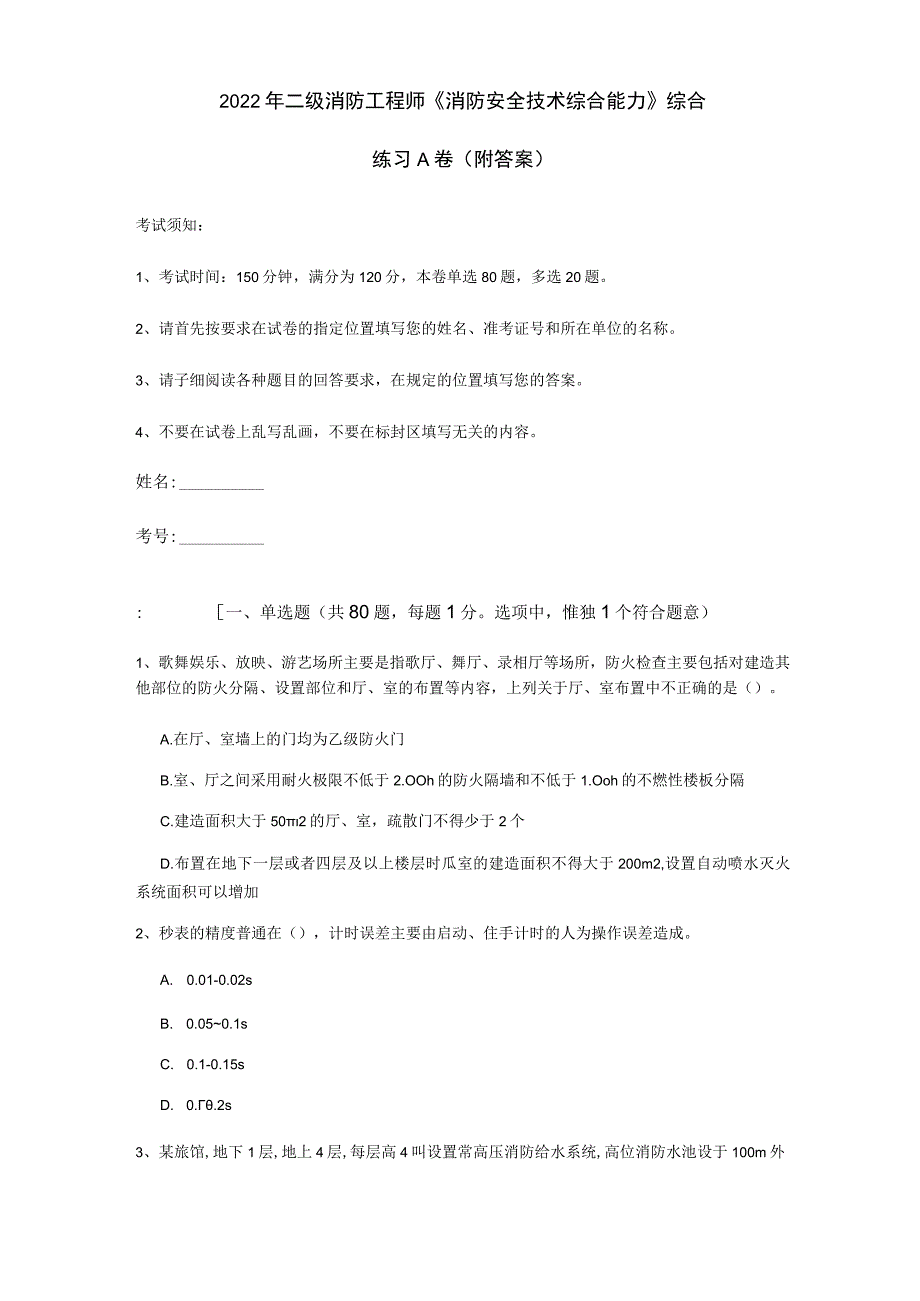 2022年二级消防工程师《消防安全技术综合能力》综合

练习A卷（附答案）

考试须知：

1、考试时间：150分钟，满分为120分，本卷单选80题，多选20题。

2、请首先按要求在试卷的指定位置填写您的姓名、准考证号和所在单位的名称。

3、请子细阅读各种题目的回答要求，在规定的位置填写您的答案。

4、不要在试卷上乱写乱画，不要在标封区填写无关的内容。

姓名：__________

考号：__________

：　［一、单选题（共80题，每题1分。选项中，惟独1个符合题意）

1、歌舞娱乐、放映、游艺场所主要是指歌厅、舞厅、录相厅等场所，防火检查主要包括对建造其他部位的防火分隔、设置部位和厅、室的布置等内容，上列关于厅、室布置中不正确的是（）。

A.在厅、室墙上的门均为乙级防火门

B.室、厅之间采用耐火极限不低于2.OOh的防火隔墙和不低于1.Ooh的不燃性楼板分隔

C.建造面积大于50m2的厅、室，疏散门不得少于2个

D.布置在地下一层或者四层及以上楼层时瓜室的建造面积不得大于200m2,设置自动喷水灭火系统面积可以增加

2、秒表的精度普通在（），计时误差主要由启动、住手计时的人为操作误差造成。

A. 0.01-0.02s

B. 0.05~0.1s

C. 0.1-0.15s

D. 0.Γθ.2s

3、某旅馆,地下1层,地上4层,每层高4叫设置常高压消防给水系统,高位消防水池设于100m外